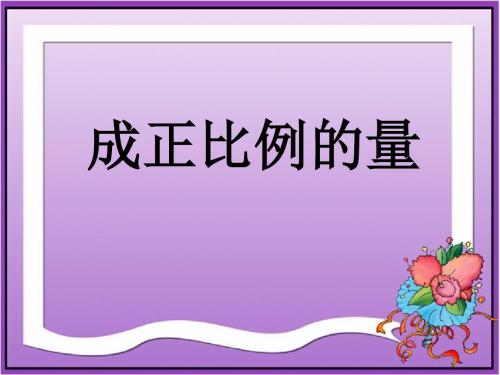 成正比例的量